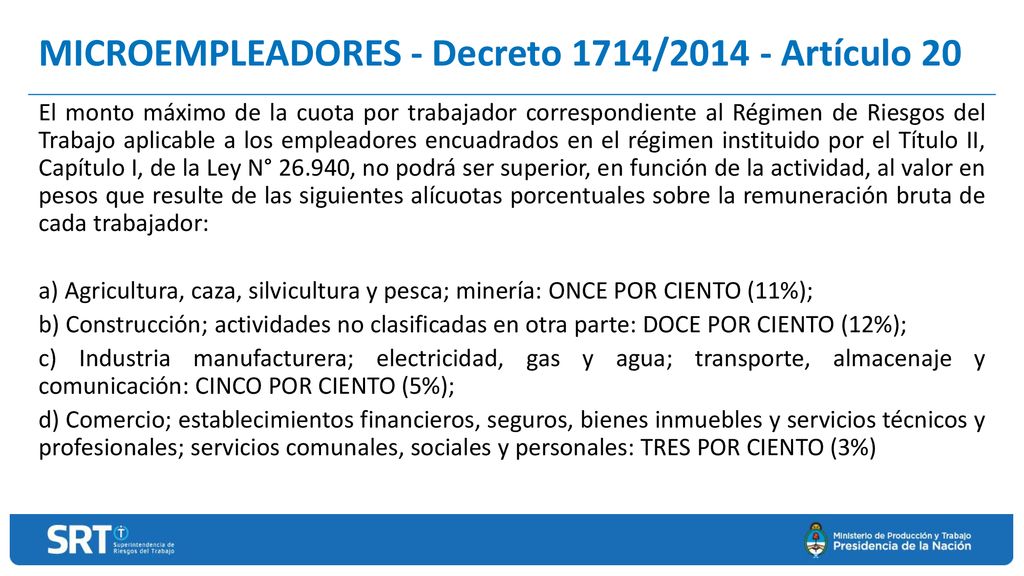 MICROEMPLEADORES - Decreto 1714/2014 - Artículo 20

El monto máximo de la cuota por trabajador correspondiente al Régimen de Riesgos del Trabajo aplicable a los empleadores encuadrados en el régimen instituido por el Título II, Capítulo I, de la Ley N° 26.940, no podrá ser superior, en función de la actividad, al valor en pesos que resulte de las siguientes alícuotas porcentuales sobre la remuneración bruta de cada trabajador:

a) Agricultura, caza, silvicultura y pesca; minería: ONCE POR CIENTO (11%);
b) Construcción; actividades no clasificadas en otra parte: DOCE POR CIENTO (12%);
c) Industria manufacturera; electricidad, gas y agua; transporte, almacenaje y comunicación: CINCO POR CIENTO (5%);
d) Comercio; establecimientos financieros, seguros, bienes inmuebles y servicios técnicos y profesionales; servicios comunales, sociales y personales: TRES POR CIENTO (3%)

SRT Superintendencia de Riesgos del Trabajo

Ministerio de Producción y Trabajo
Presidencia de la Nación